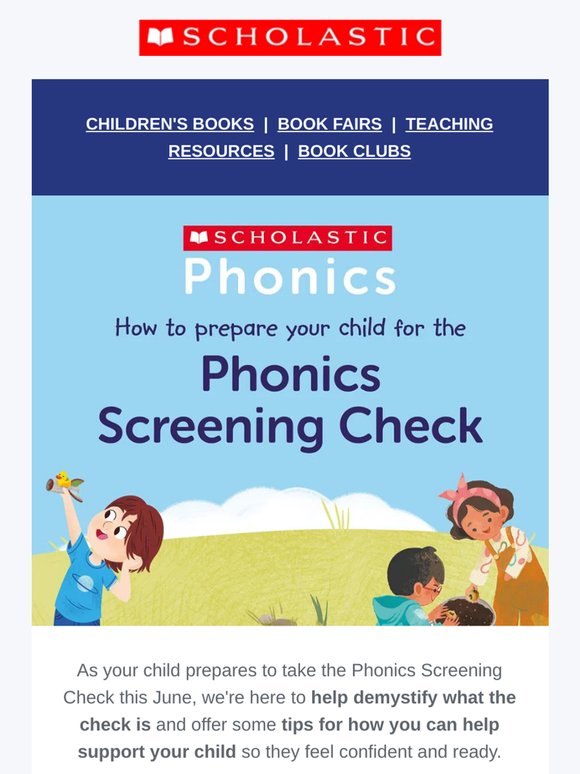 SCHOLASTIC

CHILDREN'S BOOKS | BOOK FAIRS | TEACHING RESOURCES | BOOK CLUBS

SCHOLASTIC
Phonics

How to prepare your child for the
Phonics Screening Check

As your child prepares to take the Phonics Screening Check this June, we're here to help demystify what the check is and offer some tips for how you can help support your child so they feel confident and ready.